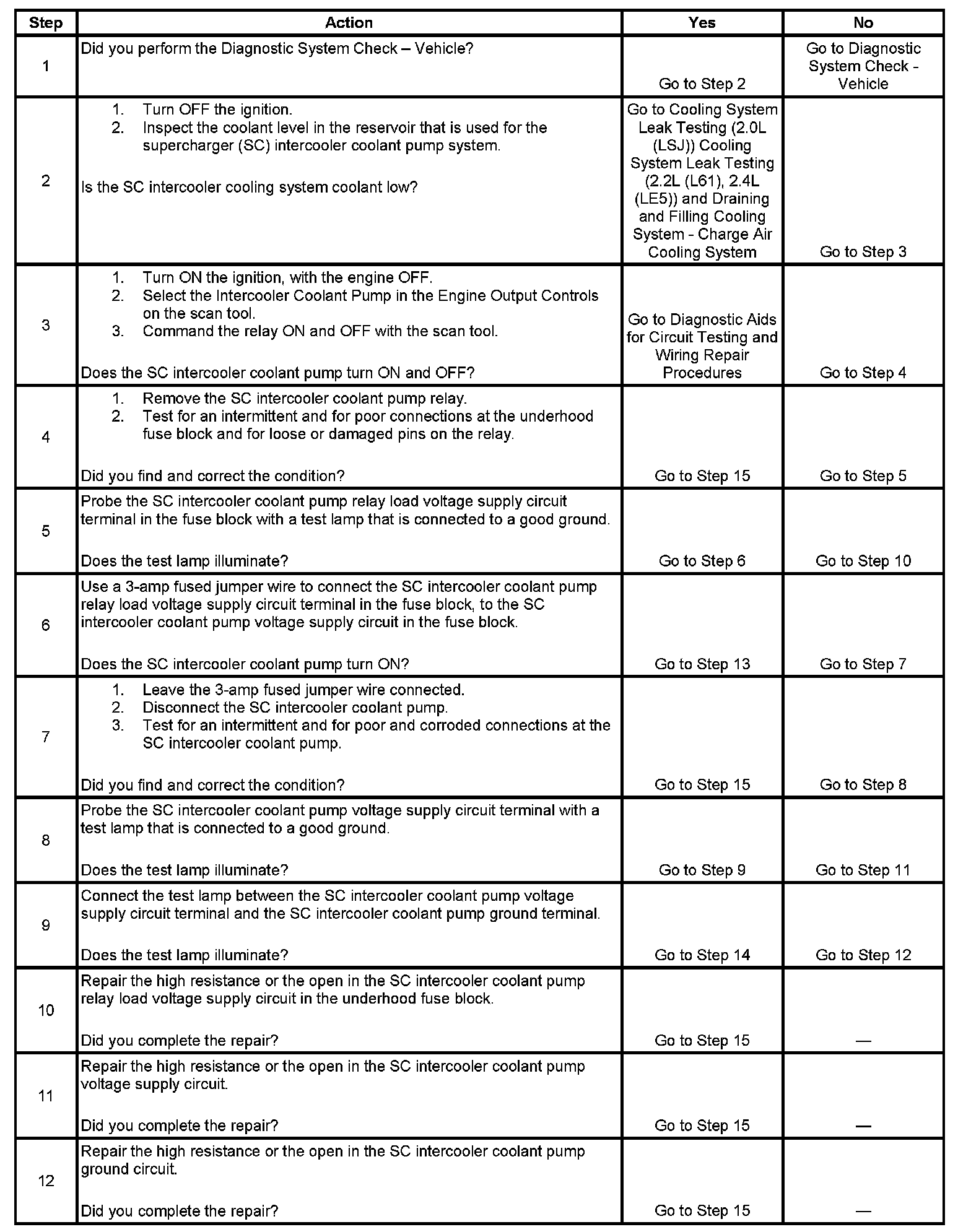 | Step | Action | Yes | No |
|---|---|---|---|
| 1 | Did you perform the Diagnostic System Check – Vehicle? | Go to Step 2 | Go to Diagnostic System Check - Vehicle |
| 2 | 1. Turn OFF the ignition. 2. Inspect the coolant level in the reservoir that is used for the supercharger (SC) intercooler coolant pump system. Is the SC intercooler cooling system coolant low? | Go to Cooling System Leak Testing (2.0L (LSJ)) Cooling System Leak Testing (2.2L (L61), 2.4L (LE5)) and Draining and Filling Cooling System - Charge Air Cooling System | Go to Step 3 |
| 3 | 1. Turn ON the ignition, with the engine OFF. 2. Select the Intercooler Coolant Pump in the Engine Output Controls on the scan tool. 3. Command the relay ON and OFF with the scan tool. Does the SC intercooler coolant pump turn ON and OFF? | Go to Diagnostic Aids for Circuit Testing and Wiring Repair Procedures | Go to Step 4 |
| 4 | 1. Remove the SC intercooler coolant pump relay. 2. Test for an intermittent and for poor connections at the underhood fuse block and for loose or damaged pins on the relay. Did you find and correct the condition? | Go to Step 15 | Go to Step 5 |
| 5 | Probe the SC intercooler coolant pump relay load voltage supply circuit terminal in the fuse block with a test lamp that is connected to a good ground. Does the test lamp illuminate? | Go to Step 6 | Go to Step 10 |
| 6 | Use a 3-amp fused jumper wire to connect the SC intercooler coolant pump relay load voltage supply circuit terminal in the fuse block, to the SC intercooler coolant pump voltage supply circuit in the fuse block. Does the SC intercooler coolant pump turn ON? | Go to Step 13 | Go to Step 7 |
| 7 | 1. Leave the 3-amp fused jumper wire connected. 2. Disconnect the SC intercooler coolant pump. 3. Test for an intermittent and for poor and corroded connections at the SC intercooler coolant pump. Did you find and correct the condition? | Go to Step 15 | Go to Step 8 |
| 8 | Probe the SC intercooler coolant pump voltage supply circuit terminal with a test lamp that is connected to a good ground. Does the test lamp illuminate? | Go to Step 9 | Go to Step 11 |
| 9 | Connect the test lamp between the SC intercooler coolant pump voltage supply circuit terminal and the SC intercooler coolant pump ground terminal. Does the test lamp illuminate? | Go to Step 14 | Go to Step 12 |
| 10 | Repair the high resistance or the open in the SC intercooler coolant pump relay load voltage supply circuit in the underhood fuse block. Did you complete the repair? | Go to Step 15 | — |
| 11 | Repair the high resistance or the open in the SC intercooler coolant pump voltage supply circuit. Did you complete the repair? | Go to Step 15 | — |
| 12 | Repair the high resistance or the open in the SC intercooler coolant pump ground circuit. Did you complete the repair? | Go to Step 15 | — |